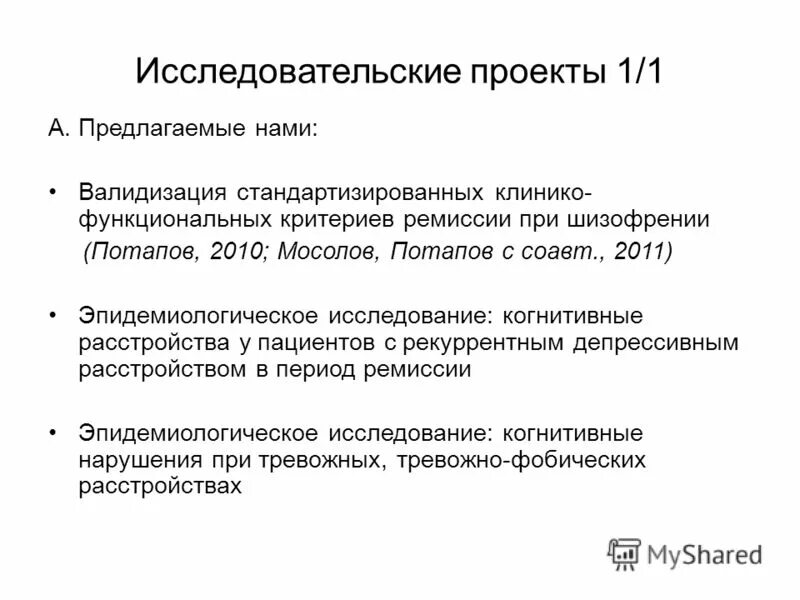 Исследовательские проекты 1/1

А. Предлагаемые нами:

• Валидизация стандартизированных клинико-функциональных критериев ремиссии при шизофрении (Потапов, 2010; Мосолов, Потапов с соавт., 2011)

• Эпидемиологическое исследование: когнитивные расстройства у пациентов с рекуррентным депрессивным расстройством в период ремиссии

• Эпидемиологическое исследование: когнитивные нарушения при тревожных, тревожно-фобических расстройствах

MyShared